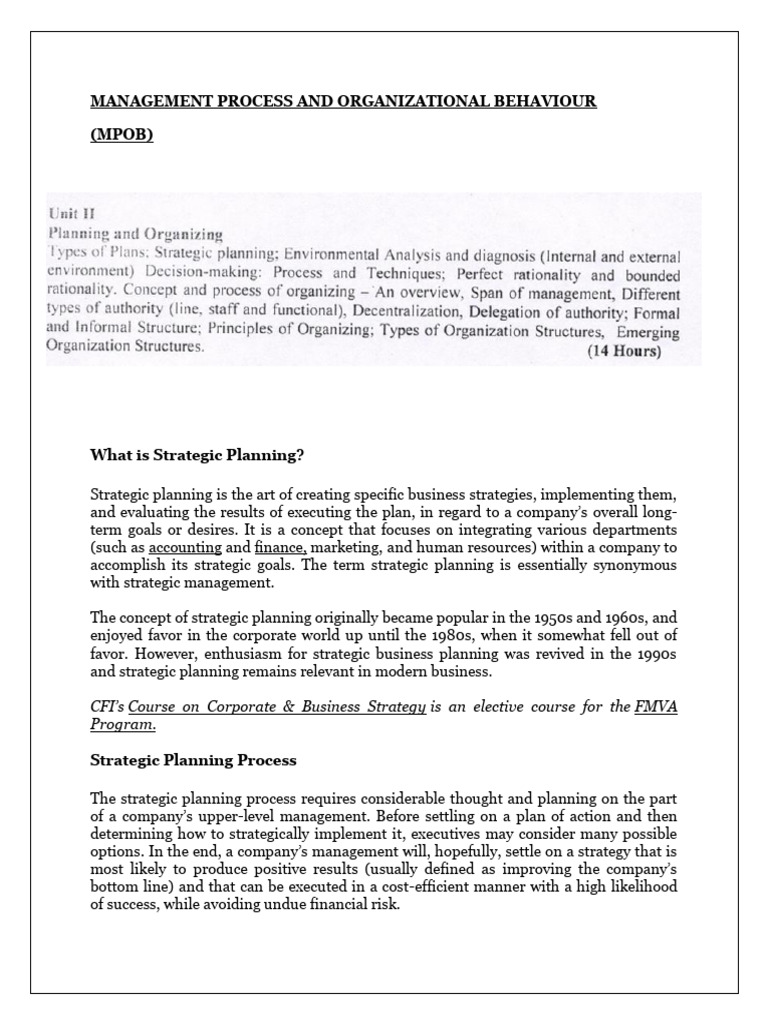 MANAGEMENT PROCESS AND ORGANIZATIONAL BEHAVIOUR

(MPOB)

Unit II
Planning and Organizing
Types of Plans; Strategic planning; Environmental Analysis and diagnosis (Internal and external environment) Decision-making: Process and Techniques; Perfect rationality and bounded rationality. Concept and process of organizing – An overview, Span of management, Different types of authority (line, staff and functional), Decentralization, Delegation of authority; Formal and Informal Structure; Principles of Organizing; Types of Organization Structures, Emerging Organization Structures.
(14 Hours)

What is Strategic Planning?

Strategic planning is the art of creating specific business strategies, implementing them, and evaluating the results of executing the plan, in regard to a company's overall long-term goals or desires. It is a concept that focuses on integrating various departments (such as accounting and finance, marketing, and human resources) within a company to accomplish its strategic goals. The term strategic planning is essentially synonymous with strategic management.

The concept of strategic planning originally became popular in the 1950s and 1960s, and enjoyed favor in the corporate world up until the 1980s, when it somewhat fell out of favor. However, enthusiasm for strategic business planning was revived in the 1990s and strategic planning remains relevant in modern business.

CFI's Course on Corporate & Business Strategy is an elective course for the FMVA Program.

Strategic Planning Process

The strategic planning process requires considerable thought and planning on the part of a company's upper-level management. Before settling on a plan of action and then determining how to strategically implement it, executives may consider many possible options. In the end, a company's management will, hopefully, settle on a strategy that is most likely to produce positive results (usually defined as improving the company's bottom line) and that can be executed in a cost-efficient manner with a high likelihood of success, while avoiding undue financial risk.